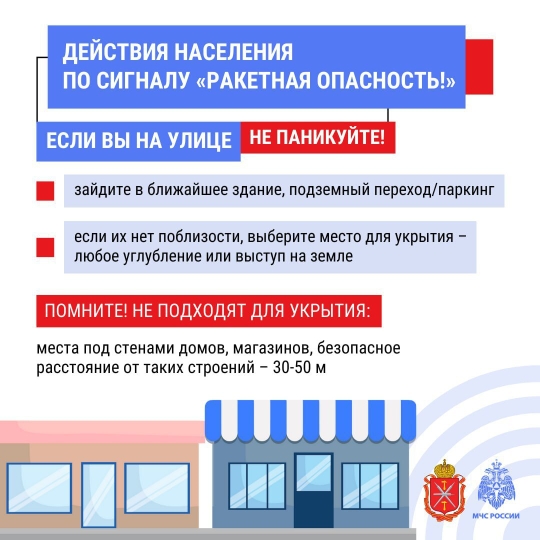 ДЕЙСТВИЯ НАСЕЛЕНИЯ ПО СИГНАЛУ «РАКЕТНАЯ ОПАСНОСТЬ!»

ЕСЛИ ВЫ НА УЛИЦЕ

НЕ ПАНИКУЙТЕ!

зайдите в ближайшее здание, подземный переход/паркинг

если их нет поблизости, выберите место для укрытия – любое углубление или выступ на земле

ПОМНИТЕ! НЕ ПОДХОДЯТ ДЛЯ УКРЫТИЯ:

места под стенами домов, магазинов, безопасное расстояние от таких строений – 30-50 м

МЧС РОССИИ